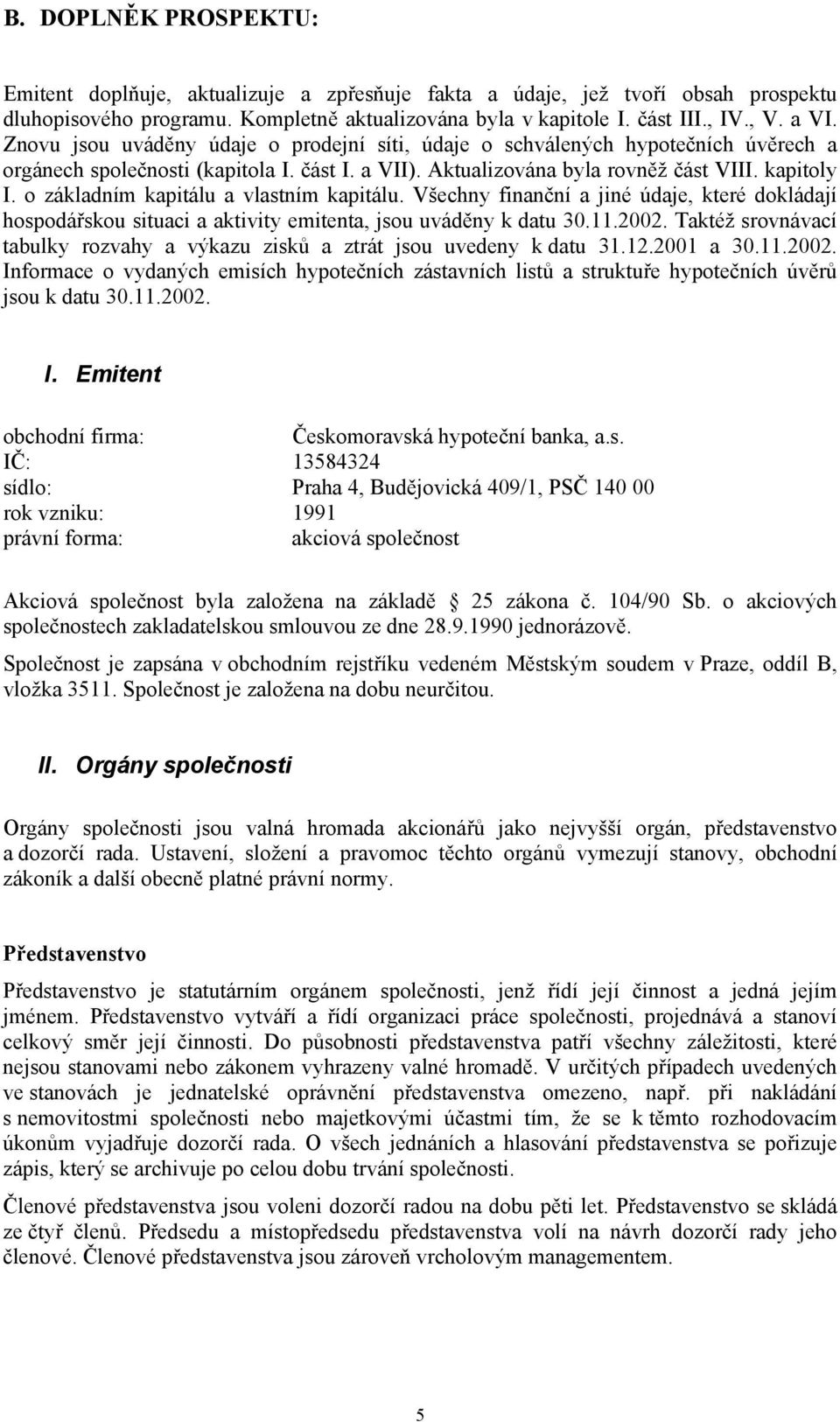 B. DOPLNĚK PROSPEKTU:

Emitent doplňuje, aktualizuje a zpřesňuje fakta a údaje, jež tvoří obsah prospektu dluhopisového programu. Kompletně aktualizována byla v kapitole I. část III., IV., V. a VI. Znovu jsou uváděny údaje o prodejní síti, údaje o schválených hypotečních úvěrech a orgánech společnosti (kapitola I. část I. a VII). Aktualizována byla rovněž část VIII. kapitoly I. o základním kapitálu a vlastním kapitálu. Všechny finanční a jiné údaje, které dokládají hospodářskou situaci a aktivity emitenta, jsou uváděny k datu 30.11.2002. Taktéž srovnávací tabulky rozvahy a výkazu zisků a ztrát jsou uvedeny k datu 31.12.2001 a 30.11.2002. Informace o vydaných emisích hypotečních zástavních listů a struktuře hypotečních úvěrů jsou k datu 30.11.2002.

I. Emitent

obchodní firma: Českomoravská hypoteční banka, a.s.
IČ: 13584324
sídlo: Praha 4, Budějovická 409/1, PSČ 140 00
rok vzniku: 1991
právní forma: akciová společnost

Akciová společnost byla založena na základě 25 zákona č. 104/90 Sb. o akciových společnostech zakladatelskou smlouvou ze dne 28.9.1990 jednorázově.

Společnost je zapsána v obchodním rejstříku vedeném Městským soudem v Praze, oddíl B, vložka 3511. Společnost je založena na dobu neurčitou.

II. Orgány společnosti

Orgány společnosti jsou valná hromada akcionářů jako nejvyšší orgán, představenstvo a dozorčí rada. Ustavení, složení a pravomoc těchto orgánů vymezují stanovy, obchodní zákoník a další obecně platné právní normy.

Představenstvo

Představenstvo je statutárním orgánem společnosti, jenž řídí její činnost a jedná jejím jménem. Představenstvo vytváří a řídí organizaci práce společnosti, projednává a stanoví celkový směr její činnosti. Do působnosti představenstva patří všechny záležitosti, které nejsou stanovami nebo zákonem vyhrazeny valné hromadě. V určitých případech uvedených ve stanovách je jednatelské oprávnění představenstva omezeno, např. při nakládání s nemovitostmi společnosti nebo majetkovými účastmi tím, že se k těmto rozhodovacím úkonům vyjadřuje dozorčí rada. O všech jednáních a hlasování představenstva se pořizuje zápis, který se archivuje po celou dobu trvání společnosti.

Členové představenstva jsou voleni dozorčí radou na dobu pěti let. Představenstvo se skládá ze čtyř členů. Předsedu a místopředsedu představenstva volí na návrh dozorčí rady jeho členové. Členové představenstva jsou zároveň vrcholovým managementem.

5